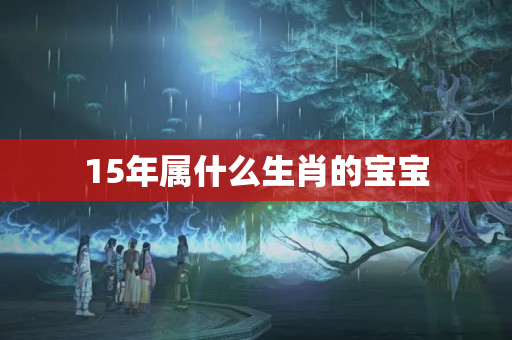 15年属什么生肖的宝宝